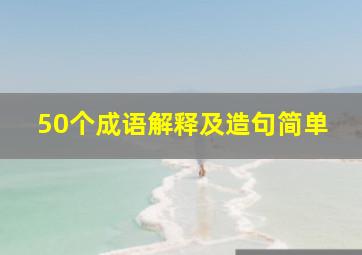 50个成语解释及造句简单